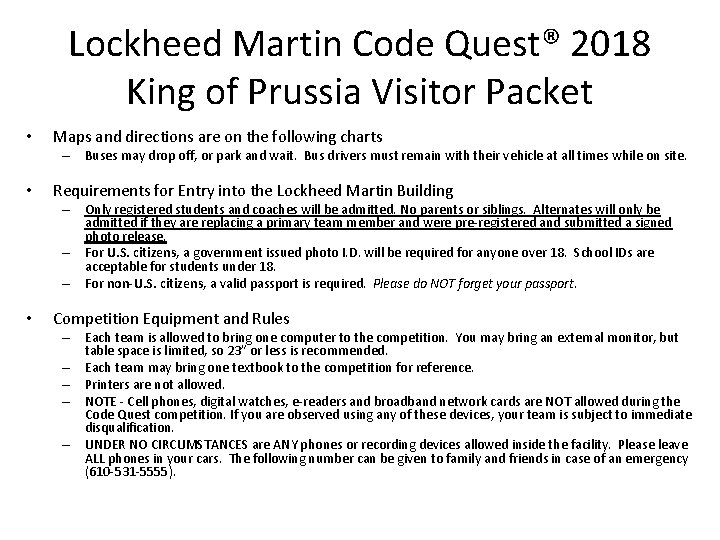 Lockheed Martin Code Quest® 2018
King of Prussia Visitor Packet

• Maps and directions are on the following charts
– Buses may drop off, or park and wait. Bus drivers must remain with their vehicle at all times while on site.

• Requirements for Entry into the Lockheed Martin Building
– Only registered students and coaches will be admitted. No parents or siblings. Alternates will only be admitted if they are replacing a primary team member and were pre-registered and submitted a signed photo release.
– For U.S. citizens, a government issued photo I.D. will be required for anyone over 18. School IDs are acceptable for students under 18.
– For non-U.S. citizens, a valid passport is required. Please do NOT forget your passport.

• Competition Equipment and Rules
– Each team is allowed to bring one computer to the competition. You may bring an external monitor, but table space is limited, so 23" or less is recommended.
– Each team may bring one textbook to the competition for reference.
– Printers are not allowed.
– NOTE - Cell phones, digital watches, e-readers and broadband network cards are NOT allowed during the Code Quest competition. If you are observed using any of these devices, your team is subject to immediate disqualification.
– UNDER NO CIRCUMSTANCES are ANY phones or recording devices allowed inside the facility. Please leave ALL phones in your cars. The following number can be given to family and friends in case of an emergency (610-531-5555).